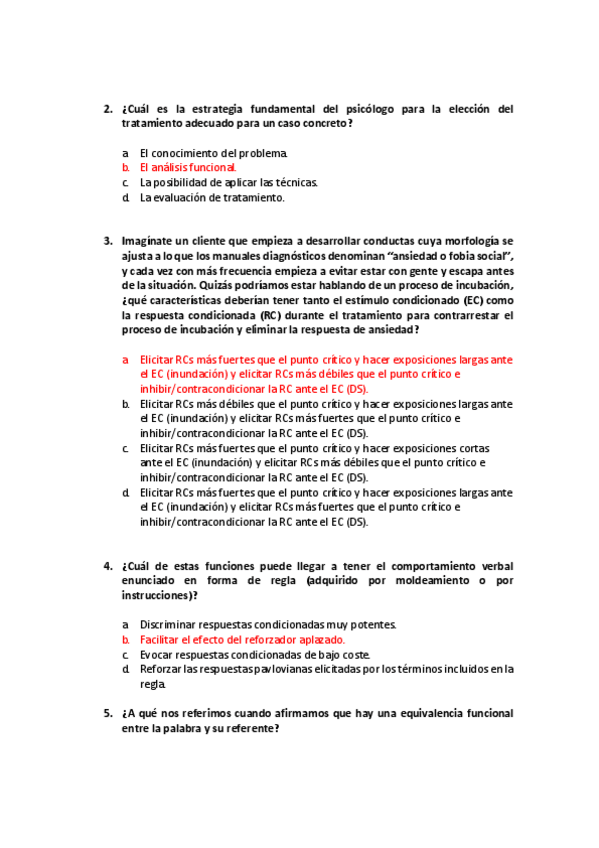 2. ¿Cuál es la estrategia fundamental del psicólogo para la elección del tratamiento adecuado para un caso concreto?

a. El conocimiento del problema.
b. El análisis funcional.
c. La posibilidad de aplicar las técnicas.
d. La evaluación de tratamiento.

3. Imagínate un cliente que empieza a desarrollar conductas cuya morfología se ajusta a lo que los manuales diagnósticos denominan "ansiedad o fobia social", y cada vez con más frecuencia empieza a evitar estar con gente y escapa antes de la situación. Quizás podríamos estar hablando de un proceso de incubación, ¿qué características deberían tener tanto el estímulo condicionado (EC) como la respuesta condicionada (RC) durante el tratamiento para contrarrestar el proceso de incubación y eliminar la respuesta de ansiedad?

a. Elicitar RCs más fuertes que el punto crítico y hacer exposiciones largas ante el EC (inundación) y elicitar RCs más débiles que el punto crítico e inhibir/contracondicionar la RC ante el EC (DS).
b. Elicitar RCs más débiles que el punto crítico y hacer exposiciones largas ante el EC (inundación) y elicitar RCs más fuertes que el punto crítico e inhibir/contracondicionar la RC ante el EC (DS).
c. Elicitar RCs más fuertes que el punto crítico y hacer exposiciones cortas ante el EC (inundación) y elicitar RCs más débiles que el punto crítico e inhibir/contracondicionar la RC ante el EC (DS).
d. Elicitar RCs más fuertes que el punto crítico y hacer exposiciones largas ante el EC (inundación) y elicitar RCs más fuertes que el punto crítico e inhibir/contracondicionar la RC ante el EC (DS).

4. ¿Cuál de estas funciones puede llegar a tener el comportamiento verbal enunciado en forma de regla (adquirido por moldeamiento o por instrucciones)?

a. Discriminar respuestas condicionadas muy potentes.
b. Facilitar el efecto del reforzador aplazado.
c. Evocar respuestas condicionadas de bajo coste.
d. Reforzar las respuestas pavlovianas elicitadas por los términos incluidos en la regla.

5. ¿A qué nos referimos cuando afirmamos que hay una equivalencia funcional entre la palabra y su referente?